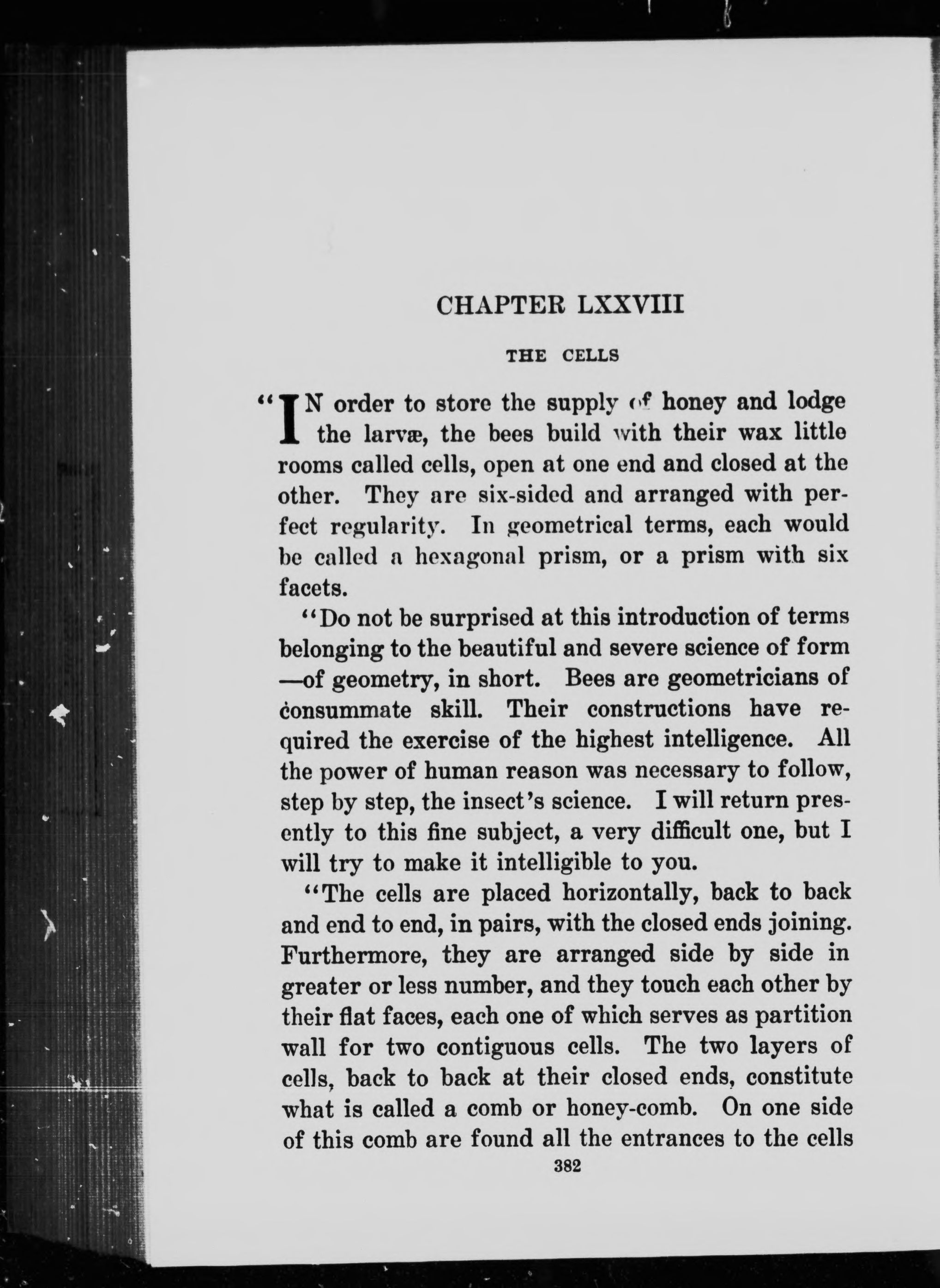 CHAPTER LXXVIII

THE CELLS

"IN order to store the supply of honey and lodge the larvæ, the bees build with their wax little rooms called cells, open at one end and closed at the other. They are six-sided and arranged with perfect regularity. In geometrical terms, each would be called a hexagonal prism, or a prism with six facets.

"Do not be surprised at this introduction of terms belonging to the beautiful and severe science of form —of geometry, in short. Bees are geometricians of consummate skill. Their constructions have required the exercise of the highest intelligence. All the power of human reason was necessary to follow, step by step, the insect's science. I will return presently to this fine subject, a very difficult one, but I will try to make it intelligible to you.

"The cells are placed horizontally, back to back and end to end, in pairs, with the closed ends joining. Furthermore, they are arranged side by side in greater or less number, and they touch each other by their flat faces, each one of which serves as partition wall for two contiguous cells. The two layers of cells, back to back at their closed ends, constitute what is called a comb or honey-comb. On one side of this comb are found all the entrances to the cells

382